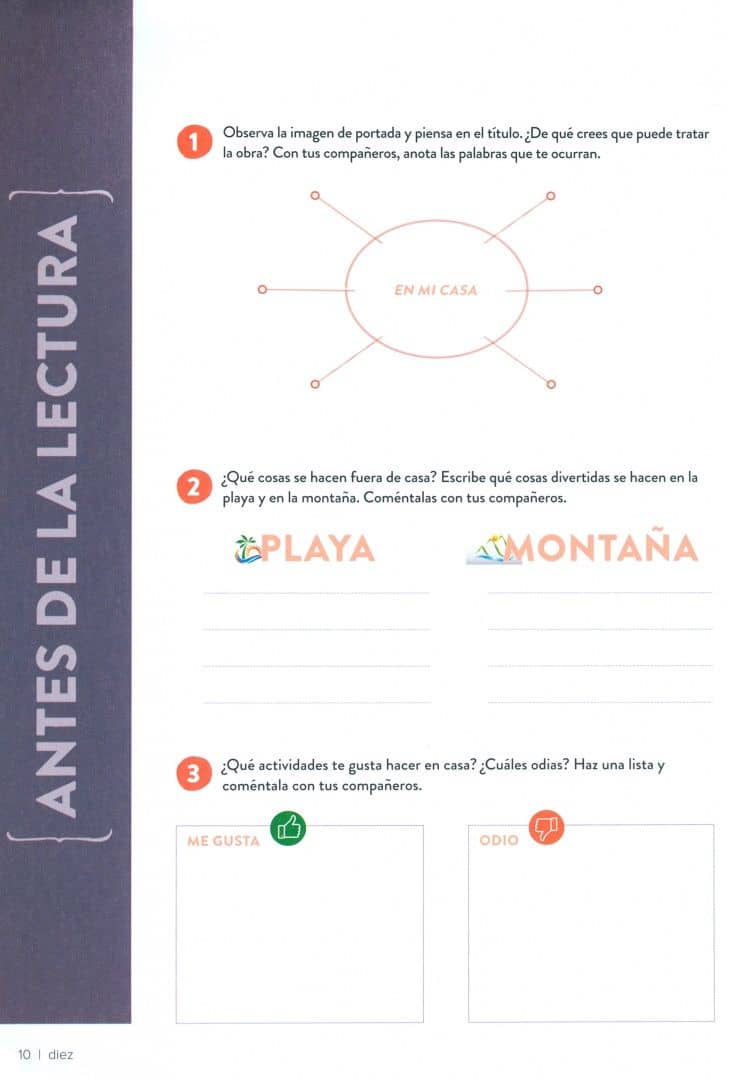 ANTES DE LA LECTURA

1 Observa la imagen de portada y piensa en el título. ¿De qué crees que puede tratar la obra? Con tus compañeros, anota las palabras que te ocurran.

EN MI CASA

2 ¿Qué cosas se hacen fuera de casa? Escribe qué cosas divertidas se hacen en la playa y en la montaña. Coméntalas con tus compañeros.

PLAYA

MONTAÑA

3 ¿Qué actividades te gusta hacer en casa? ¿Cuáles odias? Haz una lista y coméntala con tus compañeros.

ME GUSTA

ODIO

10 | diez